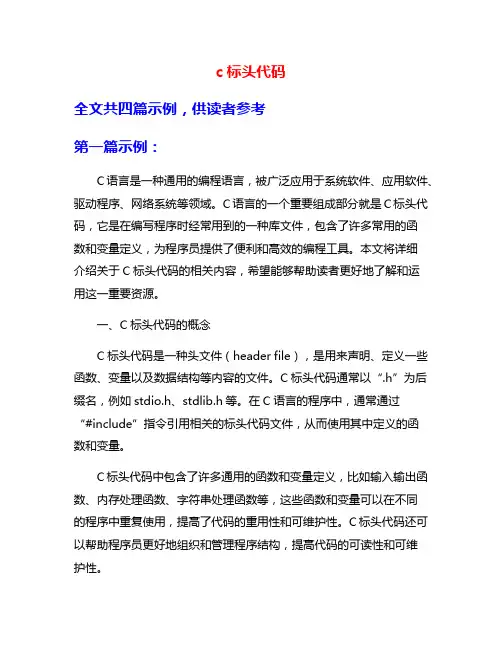 c 标头代码

全文共四篇示例，供读者参考

第一篇示例：

C 语言是一种通用的编程语言，被广泛应用于系统软件、应用软件、驱动程序、网络系统等领域。C 语言的一个重要组成部分就是 C 标头代码，它是在编写程序时经常用到的一种库文件，包含了许多常用的函数和变量定义，为程序员提供了便利和高效的编程工具。本文将详细介绍关于 C 标头代码的相关内容，希望能够帮助读者更好地了解和运用这一重要资源。

一、C 标头代码的概念

C 标头代码是一种头文件（header file），是用来声明、定义一些函数、变量以及数据结构等内容的文件。C 标头代码通常以“.h”为后缀名，例如 stdio.h、stdlib.h 等。在 C 语言的程序中，通常通过“#include”指令引用相关的标头代码文件，从而使用其中定义的函数和变量。

C 标头代码中包含了许多通用的函数和变量定义，比如输入输出函数、内存处理函数、字符串处理函数等，这些函数和变量可以在不同的程序中重复使用，提高了代码的重用性和可维护性。C 标头代码还可以帮助程序员更好地组织和管理程序结构，提高代码的可读性和可维护性。